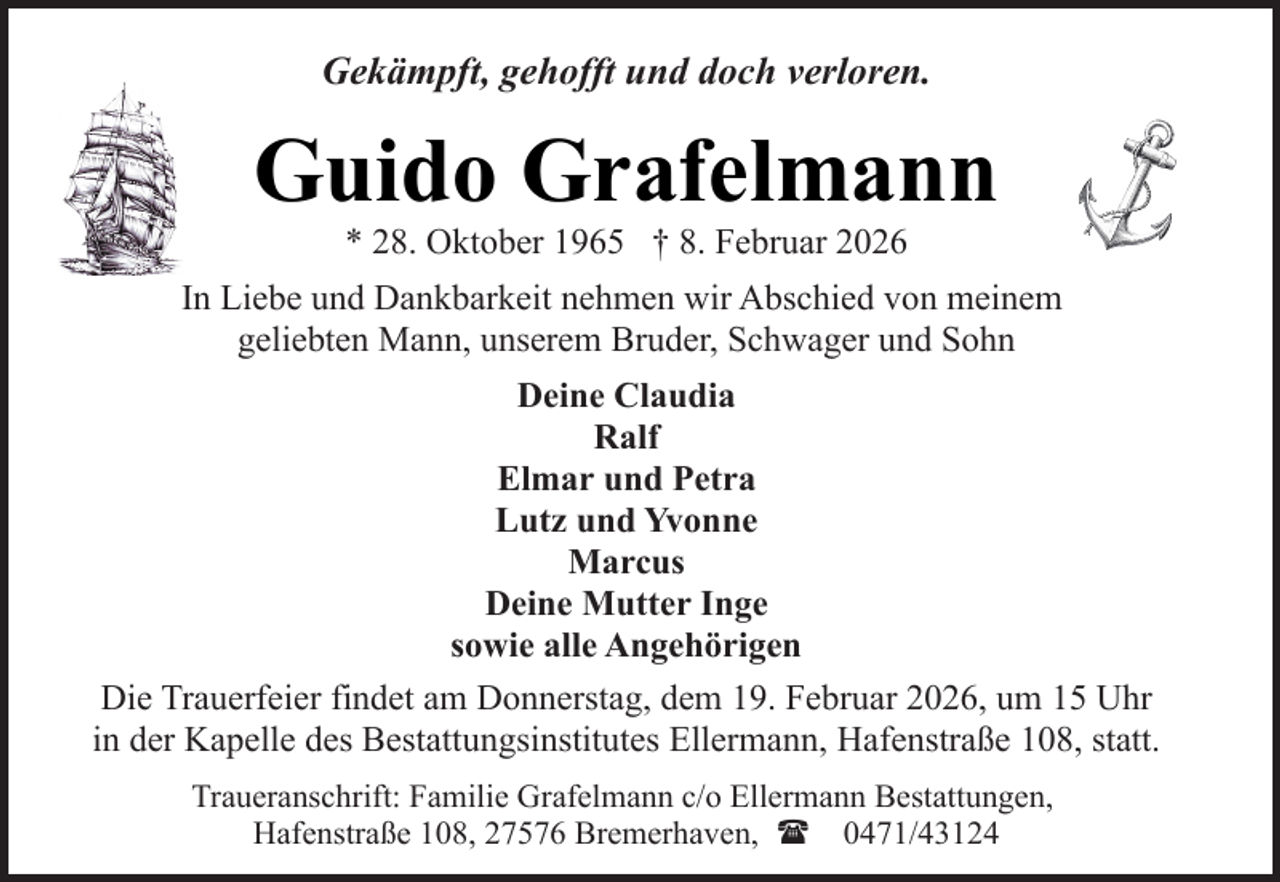 Gekämpft, gehofft und doch verloren.

Guido Grafelmann

* 28. Oktober 1965 † 8. Februar 2026

In Liebe und Dankbarkeit nehmen wir Abschied von meinem geliebten Mann, unserem Bruder, Schwager und Sohn

Deine Claudia
Ralf
Elmar und Petra
Lutz und Yvonne
Marcus
Deine Mutter Inge
sowie alle Angehörigen

Die Trauerfeier findet am Donnerstag, dem 19. Februar 2026, um 15 Uhr in der Kapelle des Bestattungsinstitutes Ellermann, Hafenstraße 108, statt.

Traueranschrift: Familie Grafelmann c/o Ellermann Bestattungen, Hafenstraße 108, 27576 Bremerhaven, ☎ 0471/43124